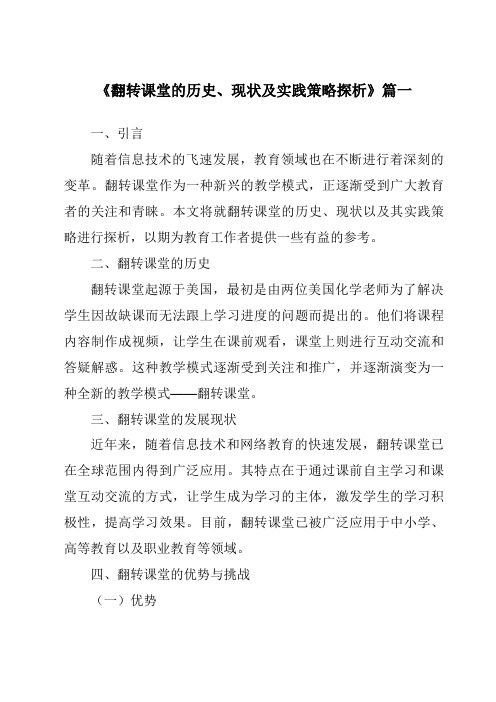 《翻转课堂的历史、现状及实践策略探析》篇一

一、引言

随着信息技术的飞速发展，教育领域也在不断进行着深刻的变革。翻转课堂作为一种新兴的教学模式，正逐渐受到广大教育者的关注和青睐。本文将就翻转课堂的历史、现状以及其实践策略进行探析，以期为教育工作者提供一些有益的参考。

二、翻转课堂的历史

翻转课堂起源于美国，最初是由两位美国化学老师为了解决学生因故缺课而无法跟上学习进度的问题而提出的。他们将课程内容制作成视频，让学生在课前观看，课堂上则进行互动交流和答疑解惑。这种教学模式逐渐受到关注和推广，并逐渐演变为一种全新的教学模式——翻转课堂。

三、翻转课堂的发展现状

近年来，随着信息技术和网络教育的快速发展，翻转课堂已在全球范围内得到广泛应用。其特点在于通过课前自主学习和课堂互动交流的方式，让学生成为学习的主体，激发学生的学习积极性，提高学习效果。目前，翻转课堂已被广泛应用于中小学、高等教育以及职业教育等领域。

四、翻转课堂的优势与挑战

（一）优势